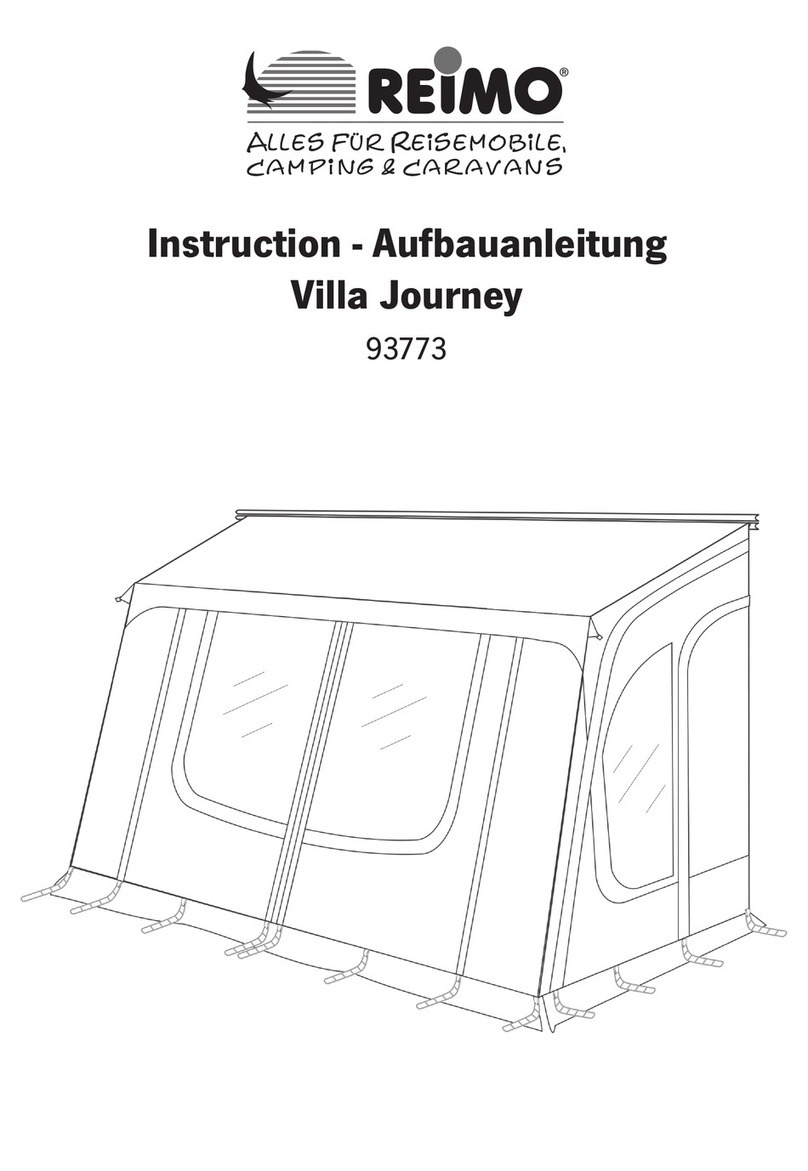 REIMO®
ALLES FÜR REISEMOBILE, CAMPING & CARAVANS

Instruction - Aufbauanleitung
Villa Journey
93773